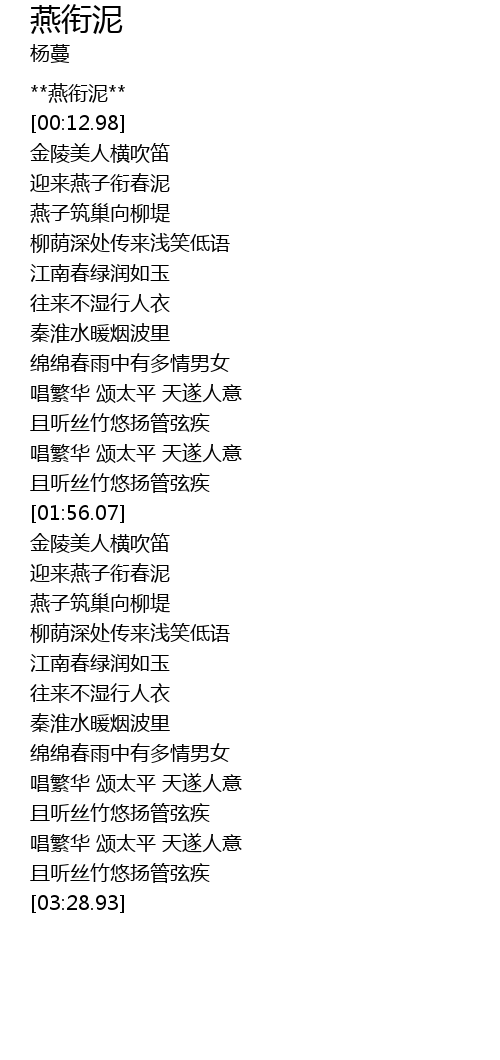 燕衔泥
杨蔓

**燕衔泥**
[00:12.98]
金陵美人横吹笛
迎来燕子衔春泥
燕子筑巢向柳堤
柳荫深处传来浅笑低语
江南春绿润如玉
往来不湿行人衣
秦淮水暖烟波里
绵绵春雨中有多情男女
唱繁华 颂太平 天遂人意
且听丝竹悠扬管弦疾
唱繁华 颂太平 天遂人意
且听丝竹悠扬管弦疾
[01:56.07]
金陵美人横吹笛
迎来燕子衔春泥
燕子筑巢向柳堤
柳荫深处传来浅笑低语
江南春绿润如玉
往来不湿行人衣
秦淮水暖烟波里
绵绵春雨中有多情男女
唱繁华 颂太平 天遂人意
且听丝竹悠扬管弦疾
唱繁华 颂太平 天遂人意
且听丝竹悠扬管弦疾
[03:28.93]